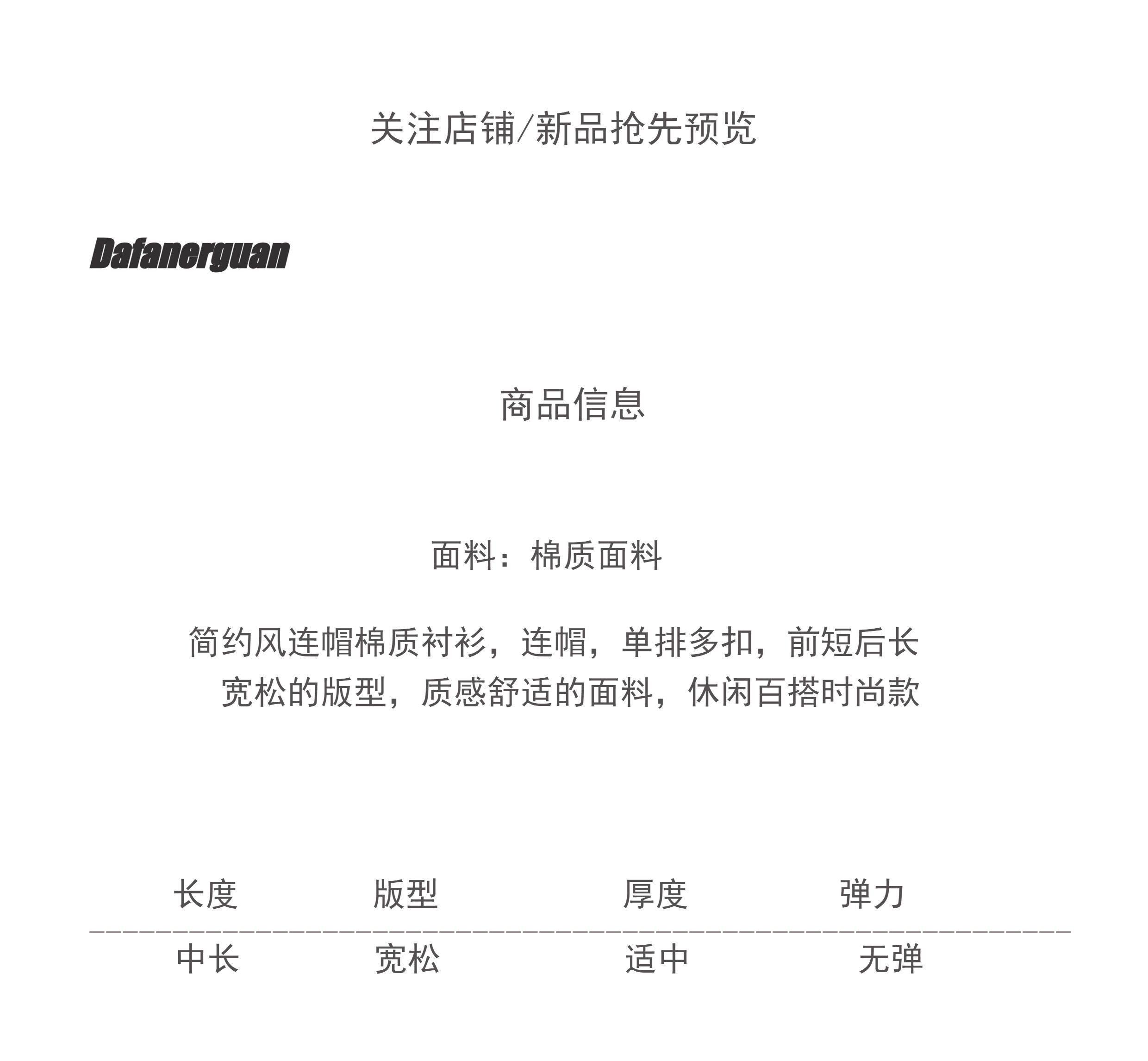 关注店铺/新品抢先预览

Dafanerguan

商品信息

面料：棉质面料

简约风连帽棉质衬衫，连帽，单排多扣，前短后长
宽松的版型，质感舒适的面料，休闲百搭时尚款

| 长度 | 版型 | 厚度 | 弹力 |
|---|---|---|---|
| 中长 | 宽松 | 适中 | 无弹 |